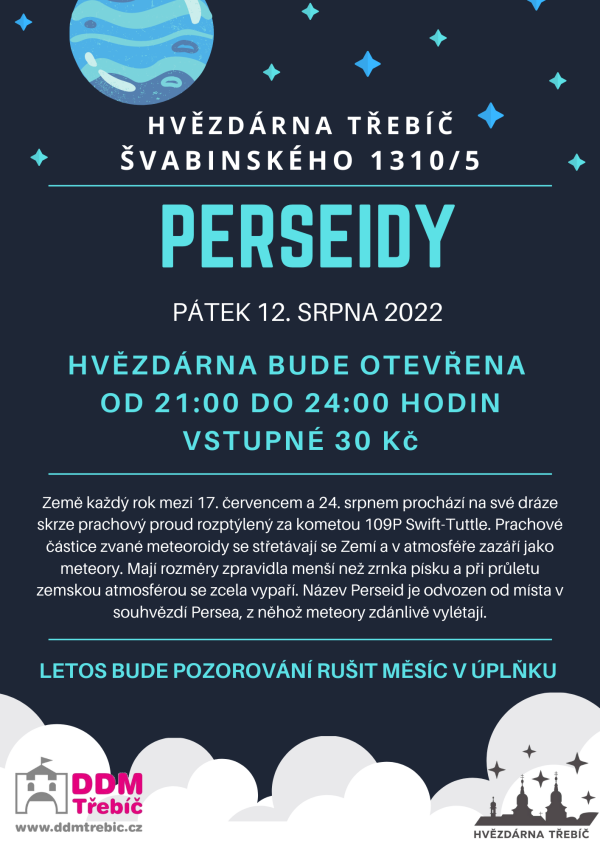 HVĚZDÁRNA TŘEBÍČ
ŠVABINSKÉHO 1310/5

PERSEIDY

PÁTEK 12. SRPNA 2022

HVĚZDÁRNA BUDE OTEVŘENA
OD 21:00 DO 24:00 HODIN
VSTUPNÉ 30 Kč

Země každý rok mezi 17. červencem a 24. srpnem prochází na své dráze skrze prachový proud rozptýlený za kometou 109P Swift-Tuttle. Prachové částice zvané meteoroidy se střetávají se Zemí a v atmosféře zazáří jako meteory. Mají rozměry zpravidla menší než zrnka písku a při průletu zemskou atmosférou se zcela vypaří. Název Perseid je odvozen od místa v souhvězdí Persea, z něhož meteory zdánlivě vylétají.

LETOS BUDE POZOROVÁNÍ RUŠIT MĚSÍC V ÚPLŇKU

DDM
Třebíč
www.ddmtrebic.cz

HVĚZDÁRNA TŘEBÍČ